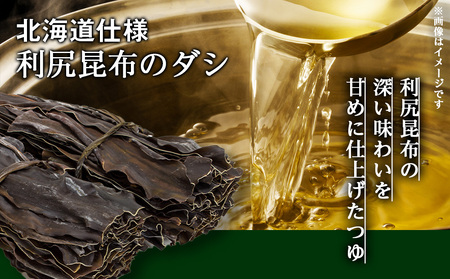 北海道仕様
利尻昆布のダシ

※画像はイメージです

利尻昆布の
深い味わいを
甘めに仕上げたつゆ